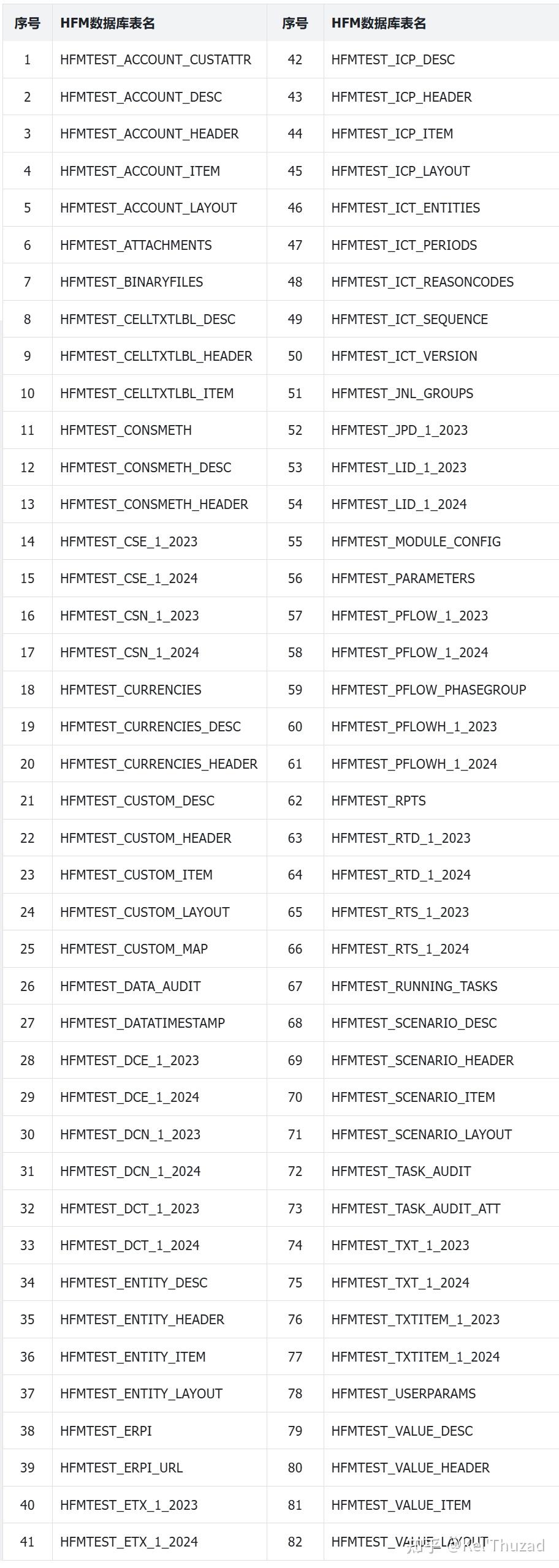 | 序号 | HFM数据库表名 | 序号 | HFM数据库表名 |
|---|---|---|---|
| 1 | HFMTEST_ACCOUNT_CUSTATTR | 42 | HFMTEST_ICP_DESC |
| 2 | HFMTEST_ACCOUNT_DESC | 43 | HFMTEST_ICP_HEADER |
| 3 | HFMTEST_ACCOUNT_HEADER | 44 | HFMTEST_ICP_ITEM |
| 4 | HFMTEST_ACCOUNT_ITEM | 45 | HFMTEST_ICP_LAYOUT |
| 5 | HFMTEST_ACCOUNT_LAYOUT | 46 | HFMTEST_ICT_ENTITIES |
| 6 | HFMTEST_ATTACHMENTS | 47 | HFMTEST_ICT_PERIODS |
| 7 | HFMTEST_BINARYFILES | 48 | HFMTEST_ICT_REASONCODES |
| 8 | HFMTEST_CELLTXTLBL_DESC | 49 | HFMTEST_ICT_SEQUENCE |
| 9 | HFMTEST_CELLTXTLBL_HEADER | 50 | HFMTEST_ICT_VERSION |
| 10 | HFMTEST_CELLTXTLBL_ITEM | 51 | HFMTEST_JNL_GROUPS |
| 11 | HFMTEST_CONSMETH | 52 | HFMTEST_JPD_1_2023 |
| 12 | HFMTEST_CONSMETH_DESC | 53 | HFMTEST_LID_1_2023 |
| 13 | HFMTEST_CONSMETH_HEADER | 54 | HFMTEST_LID_1_2024 |
| 14 | HFMTEST_CSE_1_2023 | 55 | HFMTEST_MODULE_CONFIG |
| 15 | HFMTEST_CSE_1_2024 | 56 | HFMTEST_PARAMETERS |
| 16 | HFMTEST_CSN_1_2023 | 57 | HFMTEST_PFLOW_1_2023 |
| 17 | HFMTEST_CSN_1_2024 | 58 | HFMTEST_PFLOW_1_2024 |
| 18 | HFMTEST_CURRENCIES | 59 | HFMTEST_PFLOW_PHASEGROUP |
| 19 | HFMTEST_CURRENCIES_DESC | 60 | HFMTEST_PFLOWH_1_2023 |
| 20 | HFMTEST_CURRENCIES_HEADER | 61 | HFMTEST_PFLOWH_1_2024 |
| 21 | HFMTEST_CUSTOM_DESC | 62 | HFMTEST_RPTS |
| 22 | HFMTEST_CUSTOM_HEADER | 63 | HFMTEST_RTD_1_2023 |
| 23 | HFMTEST_CUSTOM_ITEM | 64 | HFMTEST_RTD_1_2024 |
| 24 | HFMTEST_CUSTOM_LAYOUT | 65 | HFMTEST_RTS_1_2023 |
| 25 | HFMTEST_CUSTOM_MAP | 66 | HFMTEST_RTS_1_2024 |
| 26 | HFMTEST_DATA_AUDIT | 67 | HFMTEST_RUNNING_TASKS |
| 27 | HFMTEST_DATATIMESTAMP | 68 | HFMTEST_SCENARIO_DESC |
| 28 | HFMTEST_DCE_1_2023 | 69 | HFMTEST_SCENARIO_HEADER |
| 29 | HFMTEST_DCE_1_2024 | 70 | HFMTEST_SCENARIO_ITEM |
| 30 | HFMTEST_DCN_1_2023 | 71 | HFMTEST_SCENARIO_LAYOUT |
| 31 | HFMTEST_DCN_1_2024 | 72 | HFMTEST_TASK_AUDIT |
| 32 | HFMTEST_DCT_1_2023 | 73 | HFMTEST_TASK_AUDIT_ATT |
| 33 | HFMTEST_DCT_1_2024 | 74 | HFMTEST_TXT_1_2023 |
| 34 | HFMTEST_ENTITY_DESC | 75 | HFMTEST_TXT_1_2024 |
| 35 | HFMTEST_ENTITY_HEADER | 76 | HFMTEST_TXTITEM_1_2023 |
| 36 | HFMTEST_ENTITY_ITEM | 77 | HFMTEST_TXTITEM_1_2024 |
| 37 | HFMTEST_ENTITY_LAYOUT | 78 | HFMTEST_USERPARAMS |
| 38 | HFMTEST_ERPI | 79 | HFMTEST_VALUE_DESC |
| 39 | HFMTEST_ERPI_URL | 80 | HFMTEST_VALUE_HEADER |
| 40 | HFMTEST_ETX_1_2023 | 81 | HFMTEST_VALUE_ITEM |
| 41 | HFMTEST_ETX_1_2024 | 82 | HFMTEST_VALUE_LAYOUT |

知乎 @Rei Thuzad